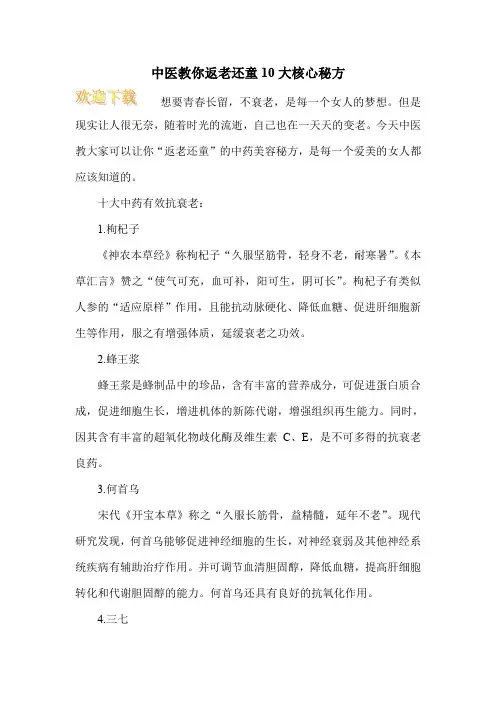 中医教你返老还童10大核心秘方

欢迎下载

想要青春长留，不衰老，是每一个女人的梦想。但是现实让人很无奈，随着时光的流逝，自己也在一天天的变老。今天中医教大家可以让你“返老还童”的中药美容秘方，是每一个爱美的女人都应该知道的。

十大中药有效抗衰老：

1.枸杞子

《神农本草经》称枸杞子“久服坚筋骨，轻身不老，耐寒暑”。《本草汇言》赞之“使气可充，血可补，阳可生，阴可长”。枸杞子有类似人参的“适应原样”作用，且能抗动脉硬化、降低血糖、促进肝细胞新生等作用，服之有增强体质，延缓衰老之功效。

2.蜂王浆

蜂王浆是蜂制品中的珍品，含有丰富的营养成分，可促进蛋白质合成，促进细胞生长，增进机体的新陈代谢，增强组织再生能力。同时，因其含有丰富的超氧化物歧化酶及维生素 C、E，是不可多得的抗衰老良药。

3.何首乌

宋代《开宝本草》称之“久服长筋骨，益精髓，延年不老”。现代研究发现，何首乌能够促进神经细胞的生长，对神经衰弱及其他神经系统疾病有辅助治疗作用。并可调节血清胆固醇，降低血糖，提高肝细胞转化和代谢胆固醇的能力。何首乌还具有良好的抗氧化作用。

4.三七